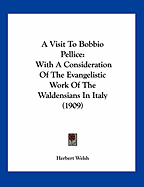 A Visit To Bobbio Pellice: With A Consideration Of The Evangelistic Work Of The Waldensians In Italy (1909)

Herbert Welsh